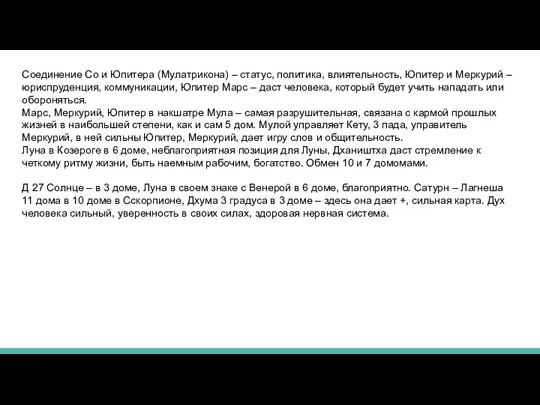 Соединение Со и Юпитера (Мулатрикона) – статус, политика, влиятельность, Юпитер и Меркурий – юриспруденция, коммуникации, Юпитер Марс – даст человека, который будет учить нападать или обороняться.
Марс, Меркурий, Юпитер в накшатре Мула – самая разрушительная, связана с кармой прошлых жизней в наибольшей степени, как и сам 5 дом. Мулой управляет Кету, 3 пада, управитель Меркурий, в ней сильны Юпитер, Меркурий, дает игру слов и общительность.
Луна в Козероге в 6 доме, неблагоприятная позиция для Луны, Дхаништха даст стремление к четкому ритму жизни, быть наемным рабочим, богатство. Обмен 10 и 7 домомами.

Д 27 Солнце – в 3 доме, Луна в своем знаке с Венерой в 6 доме, благоприятно. Сатурн – Лагнеша 11 дома в 10 доме в Сскорпионе, Дхума 3 градуса в 3 доме – здесь она дает +, сильная карта. Дух человека сильный, уверенность в своих силах, здоровая нервная система.